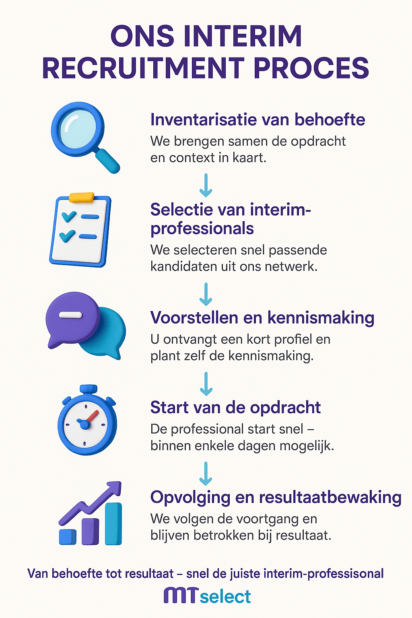 ONS INTERIM RECRUITMENT PROCES

Inventarisatie van behoefte
We brengen samen de opdracht en context in kaart.

Selectie van interim-professionals
We selecteren snel passende kandidaten uit ons netwerk.

Voorstellen en kennismaking
U ontvangt een kort profiel en plant zelf de kennismaking.

Start van de opdracht
De professional start snel – binnen enkele dagen mogelijk.

Opvolging en resultaatbewaking
We volgen de voortgang en blijven betrokken bij resultaat.

Van behoefte tot resultaat – snel de juiste interim-professisonal

MTselect